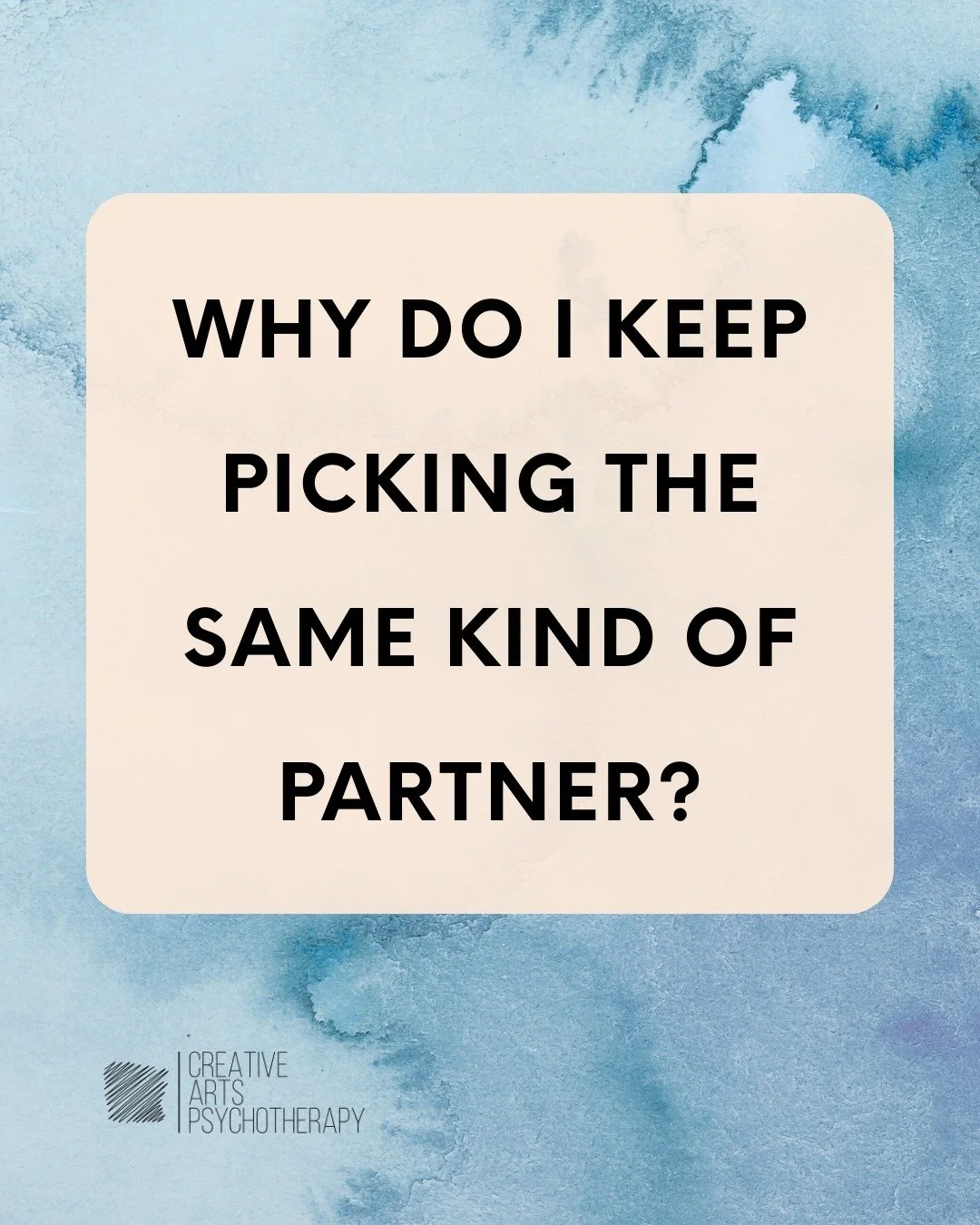 WHY DO I KEEP PICKING THE SAME KIND OF PARTNER?

CREATIVE
ARTS
PSYCHOTHERAPY